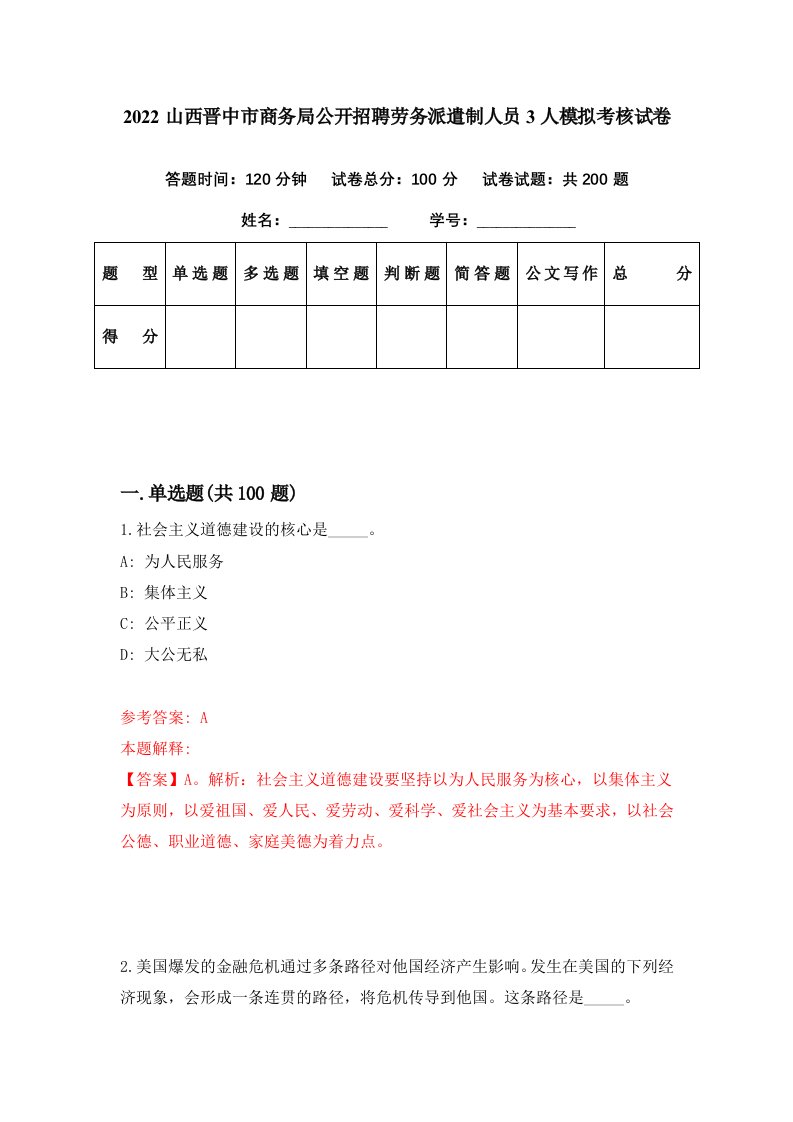 2022 山西晋中市商务局公开招聘劳务派遣制人员 3 人模拟考核试卷

答题时间：120 分钟　试卷总分：100 分　试卷试题：共 200 题

姓名：____________　学号：____________

| 题　型 | 单选题 | 多选题 | 填空题 | 判断题 | 简答题 | 公文写作 | 总　分 |
|---|---|---|---|---|---|---|---|
| 得　分 | | | | | | | |

一.单选题(共 100 题)

1.社会主义道德建设的核心是_____。

A: 为人民服务

B: 集体主义

C: 公平正义

D: 大公无私

参考答案: A

本题解释:

【答案】A。解析：社会主义道德建设要坚持以为人民服务为核心，以集体主义为原则，以爱祖国、爱人民、爱劳动、爱科学、爱社会主义为基本要求，以社会公德、职业道德、家庭美德为着力点。

2.美国爆发的金融危机通过多条路径对他国经济产生影响。发生在美国的下列经济现象，会形成一条连贯的路径，将危机传导到他国。这条路径是_____。